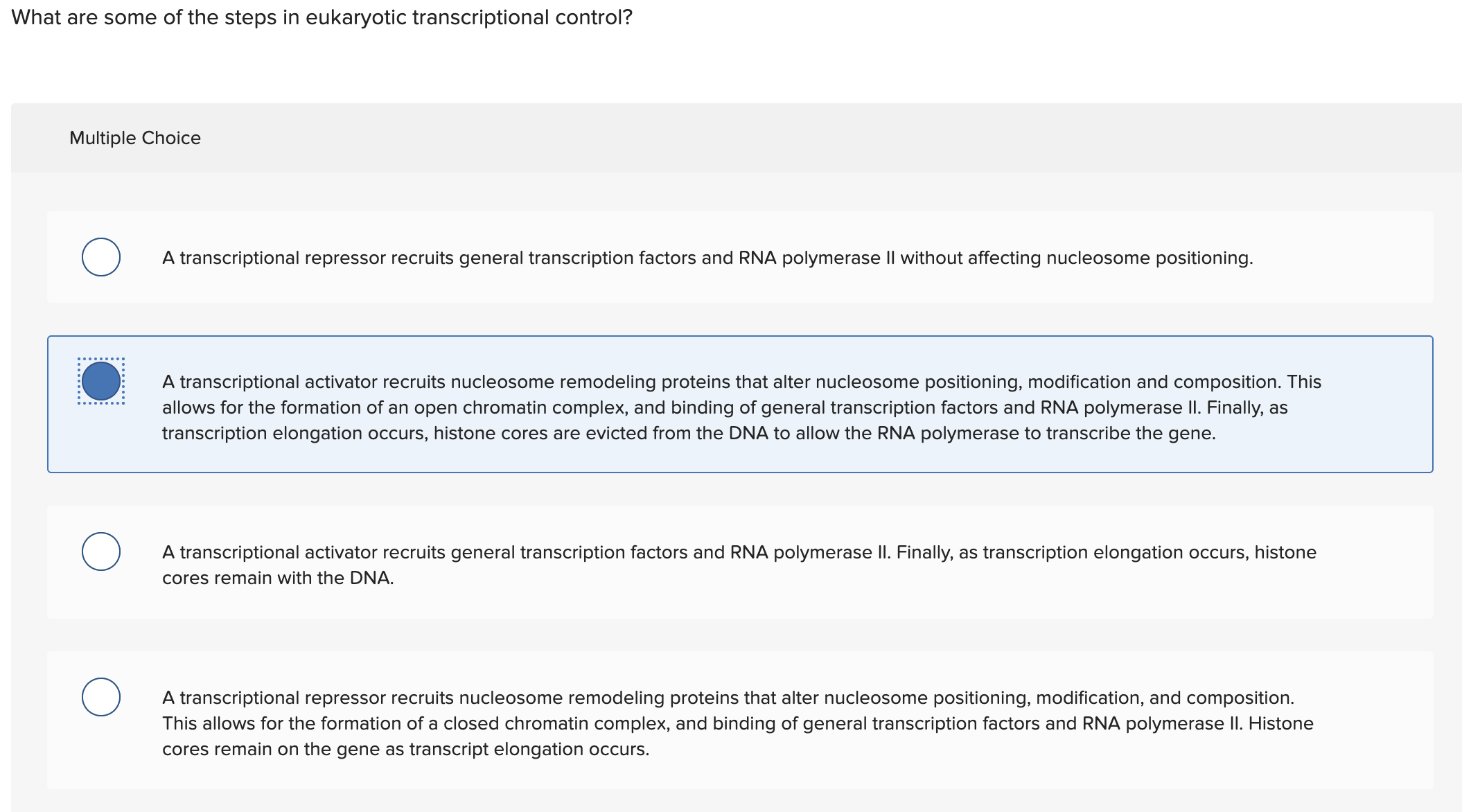 What are some of the steps in eukaryotic transcriptional control?

Multiple Choice

A transcriptional repressor recruits general transcription factors and RNA polymerase II without affecting nucleosome positioning.

A transcriptional activator recruits nucleosome remodeling proteins that alter nucleosome positioning, modification and composition. This allows for the formation of an open chromatin complex, and binding of general transcription factors and RNA polymerase II. Finally, as transcription elongation occurs, histone cores are evicted from the DNA to allow the RNA polymerase to transcribe the gene.

A transcriptional activator recruits general transcription factors and RNA polymerase II. Finally, as transcription elongation occurs, histone cores remain with the DNA.

A transcriptional repressor recruits nucleosome remodeling proteins that alter nucleosome positioning, modification, and composition. This allows for the formation of a closed chromatin complex, and binding of general transcription factors and RNA polymerase II. Histone cores remain on the gene as transcript elongation occurs.